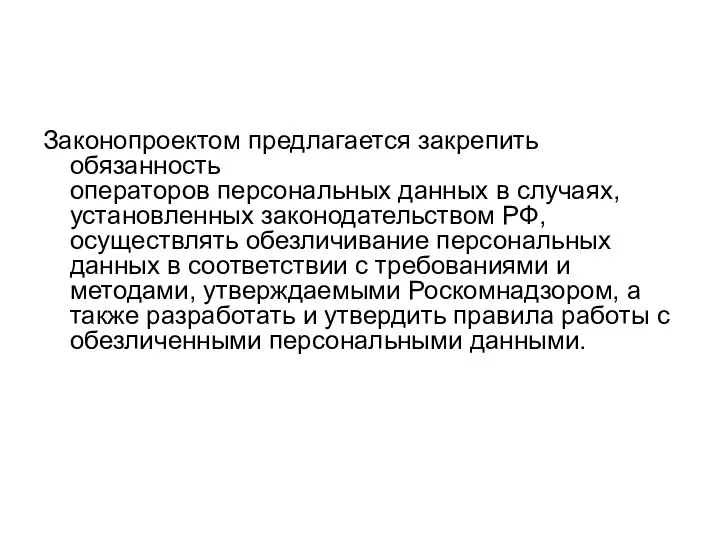 Законопроектом предлагается закрепить обязанность операторов персональных данных в случаях, установленных законодательством РФ, осуществлять обезличивание персональных данных в соответствии с требованиями и методами, утверждаемыми Роскомнадзором, а также разработать и утвердить правила работы с обезличенными персональными данными.